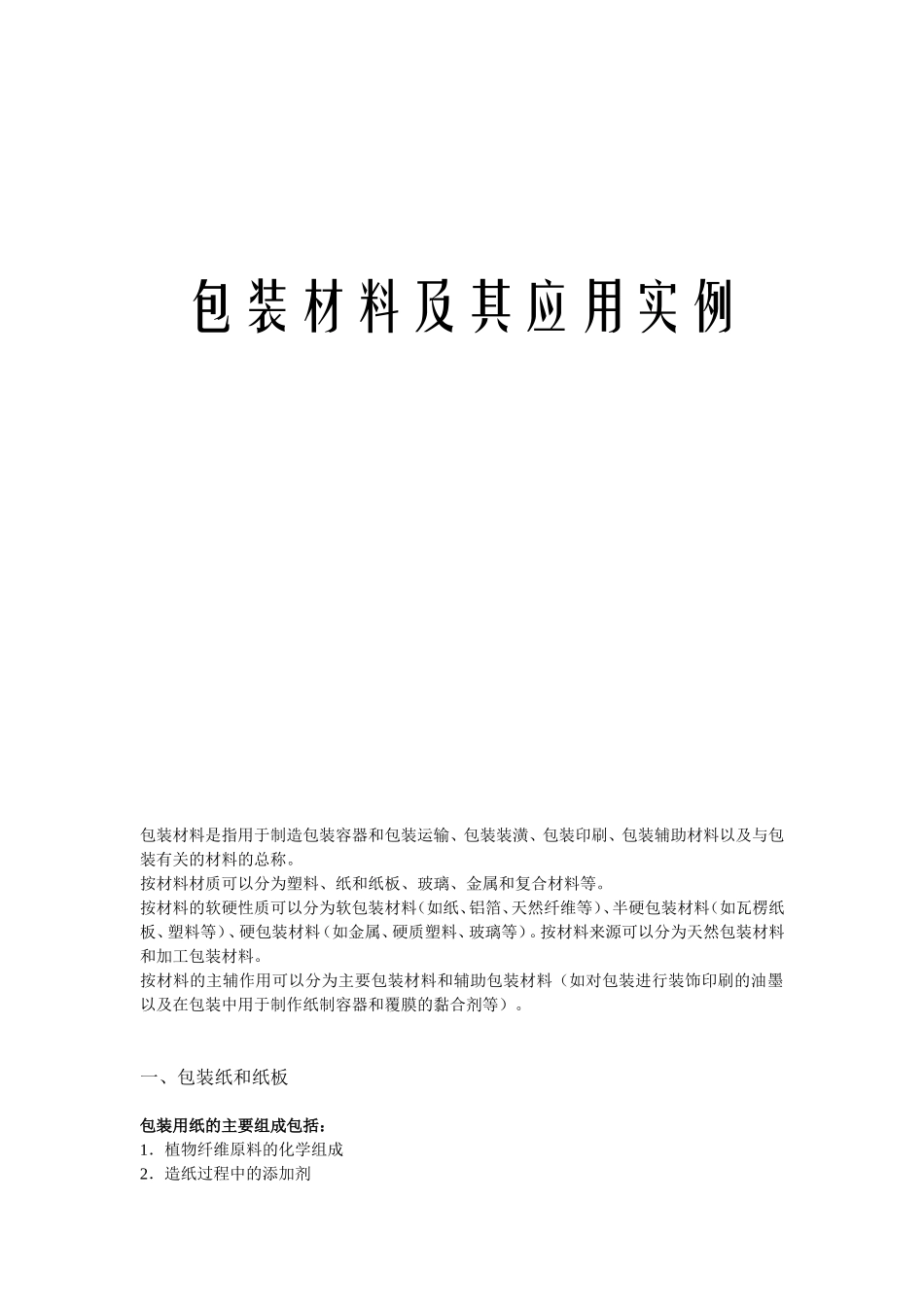 包装材料及其应用实例

包装材料是指用于制造包装容器和包装运输、包装装潢、包装印刷、包装辅助材料以及与包装有关的材料的总称。
按材料材质可以分为塑料、纸和纸板、玻璃、金属和复合材料等。
按材料的软硬性质可以分为软包装材料（如纸、铝箔、天然纤维等）、半硬包装材料（如瓦楞纸板、塑料等）、硬包装材料（如金属、硬质塑料、玻璃等）。按材料来源可以分为天然包装材料和加工包装材料。
按材料的主辅作用可以分为主要包装材料和辅助包装材料（如对包装进行装饰印刷的油墨以及在包装中用于制作纸制容器和覆膜的黏合剂等）。

一、包装纸和纸板

包装用纸的主要组成包括：
1．植物纤维原料的化学组成
2．造纸过程中的添加剂